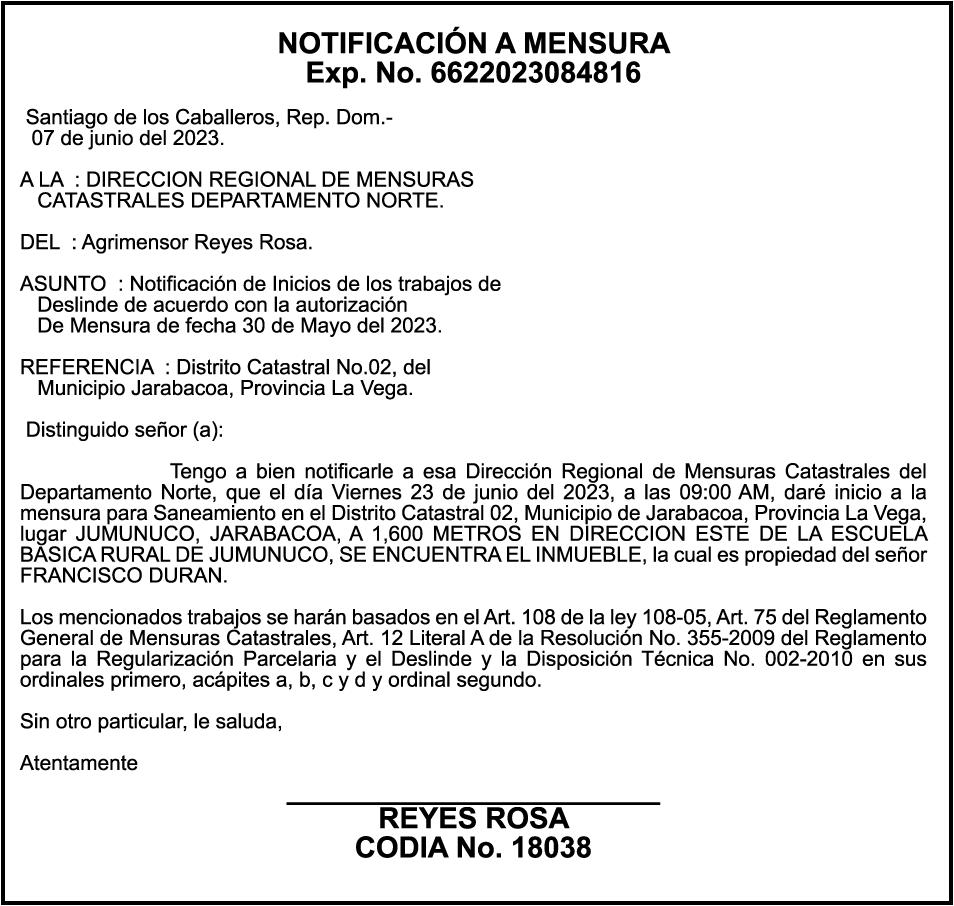 NOTIFICACIÓN A MENSURA
Exp. No. 6622023084816

Santiago de los Caballeros, Rep. Dom.-
07 de junio del 2023.

A LA : DIRECCION REGIONAL DE MENSURAS CATASTRALES DEPARTAMENTO NORTE.

DEL : Agrimensor Reyes Rosa.

ASUNTO : Notificación de Inicios de los trabajos de Deslinde de acuerdo con la autorización De Mensura de fecha 30 de Mayo del 2023.

REFERENCIA : Distrito Catastral No.02, del Municipio Jarabacoa, Provincia La Vega.

Distinguido señor (a):

Tengo a bien notificarle a esa Dirección Regional de Mensuras Catastrales del Departamento Norte, que el día Viernes 23 de junio del 2023, a las 09:00 AM, daré inicio a la mensura para Saneamiento en el Distrito Catastral 02, Municipio de Jarabacoa, Provincia La Vega, lugar JUMUNUCO, JARABACOA, A 1,600 METROS EN DIRECCION ESTE DE LA ESCUELA BASICA RURAL DE JUMUNUCO, SE ENCUENTRA EL INMUEBLE, la cual es propiedad del señor FRANCISCO DURAN.

Los mencionados trabajos se harán basados en el Art. 108 de la ley 108-05, Art. 75 del Reglamento General de Mensuras Catastrales, Art. 12 Literal A de la Resolución No. 355-2009 del Reglamento para la Regularización Parcelaria y el Deslinde y la Disposición Técnica No. 002-2010 en sus ordinales primero, acápites a, b, c y d y ordinal segundo.

Sin otro particular, le saluda,

Atentamente

REYES ROSA
CODIA No. 18038